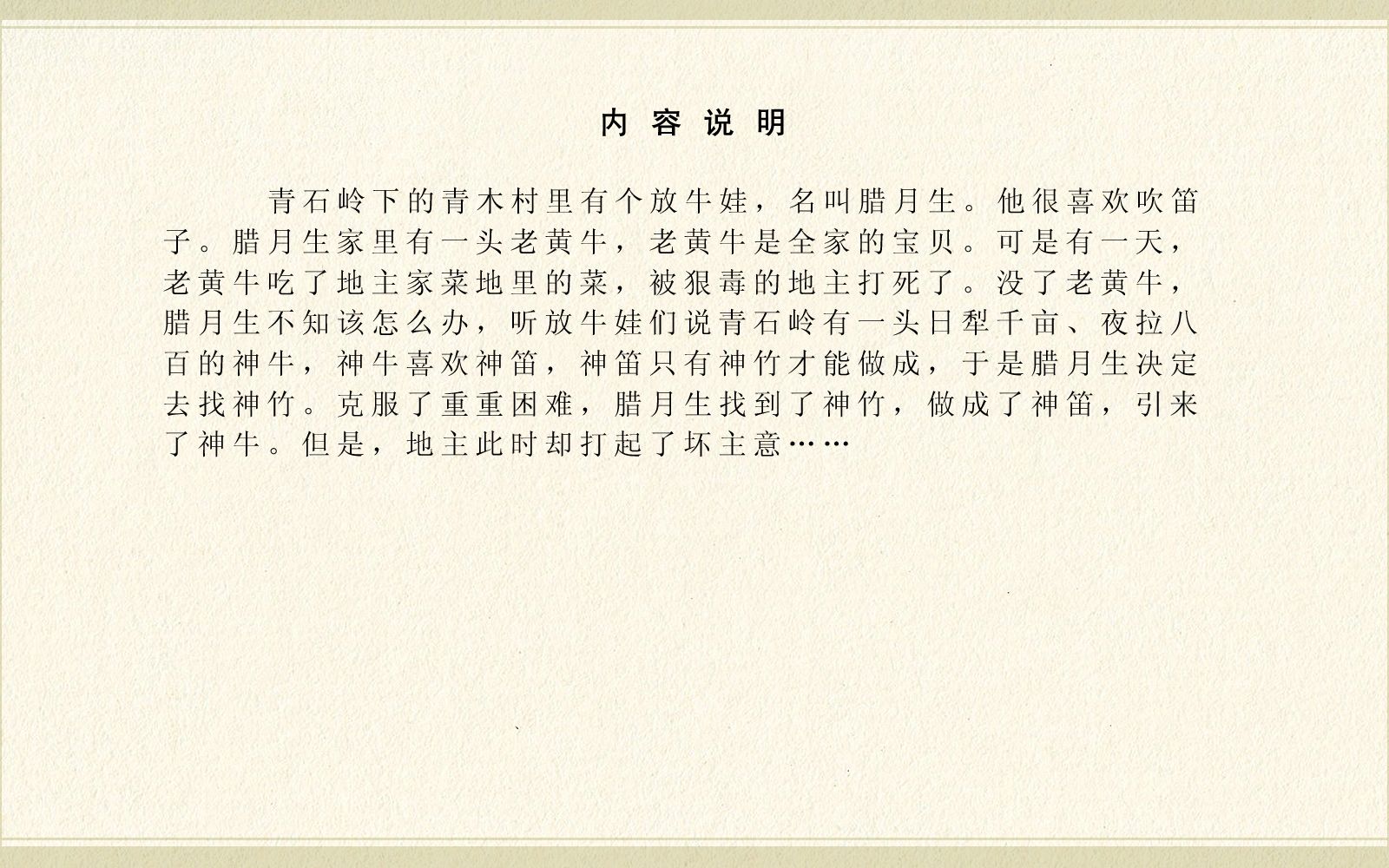 内容说明

青石岭下的青木村里有个放牛娃，名叫腊月生。他很喜欢吹笛子。腊月生家里有一头老黄牛，老黄牛是全家的宝贝。可是有一天，老黄牛吃了地主家菜地里的菜，被狠毒的地主打死了。没了老黄牛，腊月生不知该怎么办，听放牛娃们说青石岭有一头日犁千亩、夜拉八百的神牛，神牛喜欢神笛，神笛只有神竹才能做成，于是腊月生决定去找神竹。克服了重重困难，腊月生找到了神竹，做成了神笛，引来了神牛。但是，地主此时却打起了坏主意……